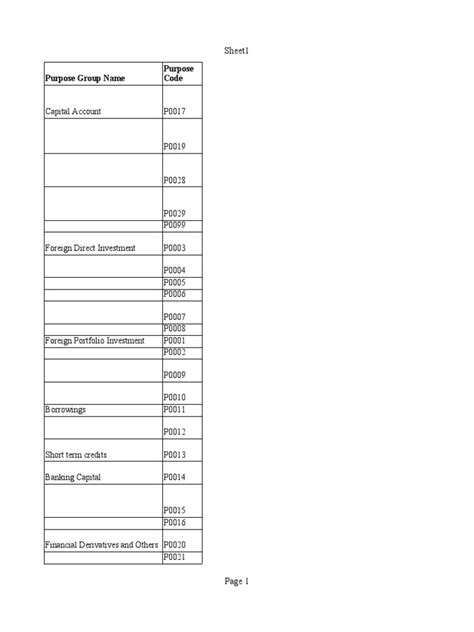 Sheet1

| Purpose Group Name | Purpose Code |
|---|---|
| Capital Account | P0017 |
| | P0019 |
| | P0028 |
| | P0029 |
| | P0099 |
| Foreign Direct Investment | P0003 |
| | P0004 |
| | P0005 |
| | P0006 |
| | P0007 |
| | P0008 |
| Foreign Portfolio Investment | P0001 |
| | P0002 |
| | P0009 |
| | P0010 |
| Borrowings | P0011 |
| | P0012 |
| Short term credits | P0013 |
| Banking Capital | P0014 |
| | P0015 |
| | P0016 |
| Financial Derivatives and Others | P0020 |
| | P0021 |

Page 1